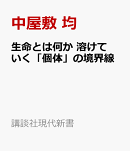 中屋敷 均

生命とは何か 溶けていく「個体」の境界線

講談社現代新書